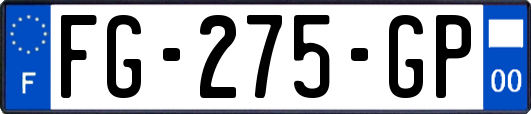 F
FG-275-GP
00